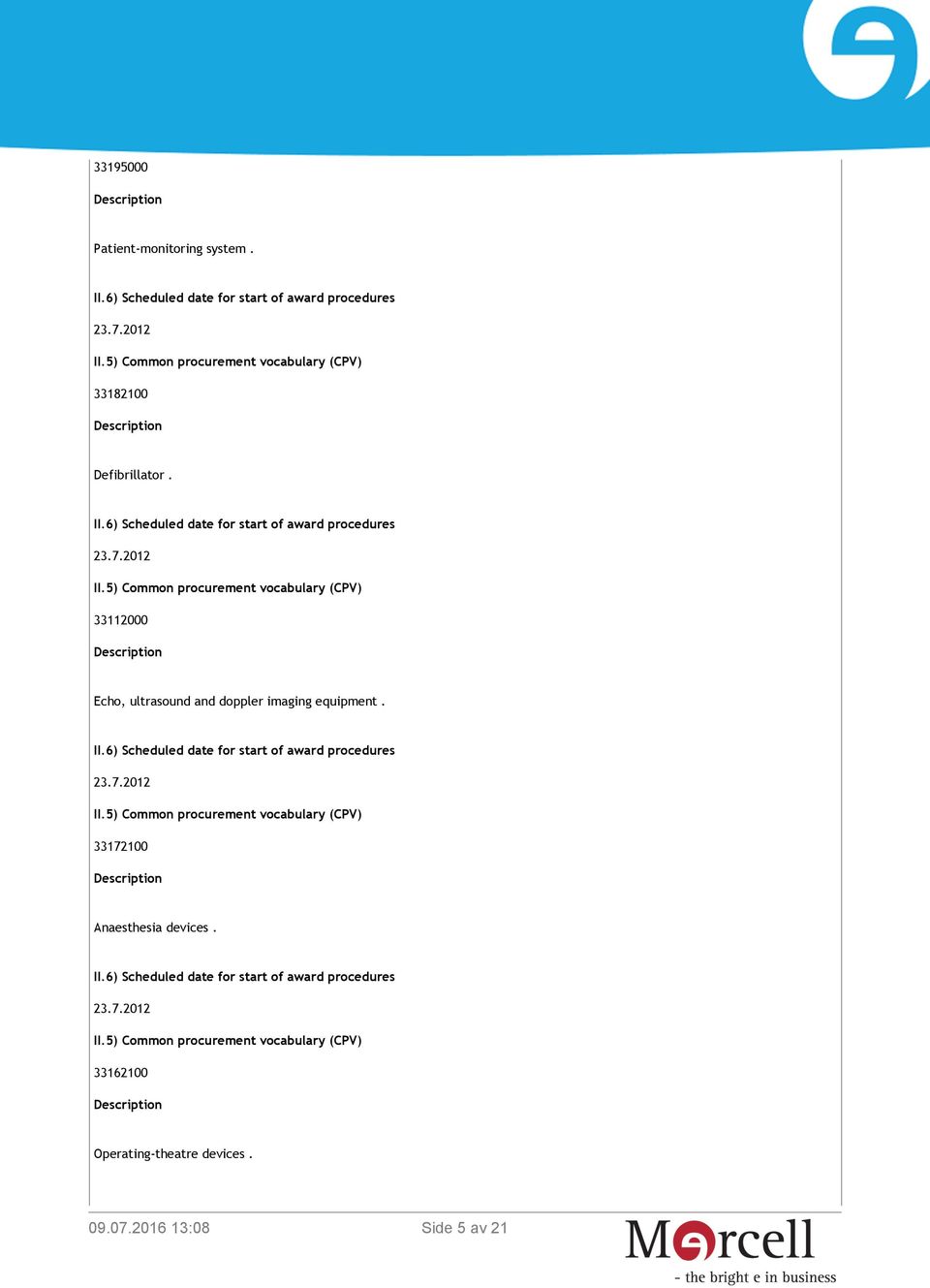 33195000

Description

Patient-monitoring system .

II.6) Scheduled date for start of award procedures

23.7.2012

II.5) Common procurement vocabulary (CPV)

33182100

Description

Defibrillator .

II.6) Scheduled date for start of award procedures

23.7.2012

II.5) Common procurement vocabulary (CPV)

33112000

Description

Echo, ultrasound and doppler imaging equipment .

II.6) Scheduled date for start of award procedures

23.7.2012

II.5) Common procurement vocabulary (CPV)

33172100

Description

Anaesthesia devices .

II.6) Scheduled date for start of award procedures

23.7.2012

II.5) Common procurement vocabulary (CPV)

33162100

Description

Operating-theatre devices .

09.07.2016 13:08

Side 5 av 21

Mercell

- the bright e in business